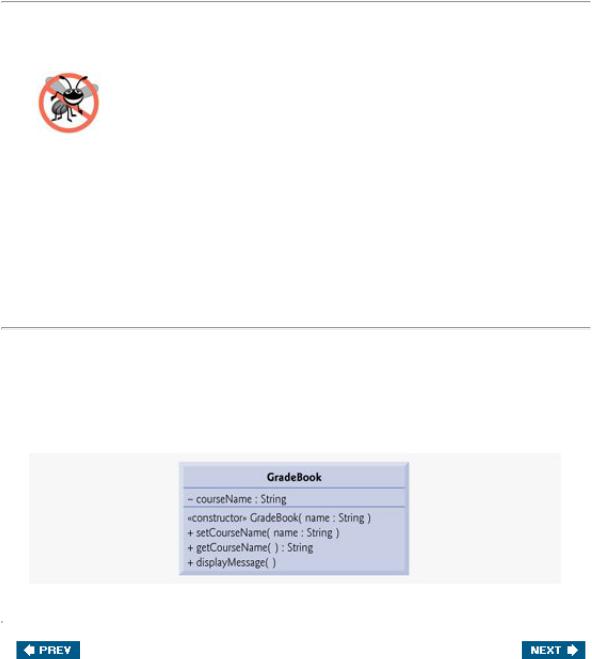 GradeBook

– courseName : String

«constructor» GradeBook( name : String )
+ setCourseName( name : String )
+ getCourseName( ) : String
+ displayMessage( )

PREV

NEXT